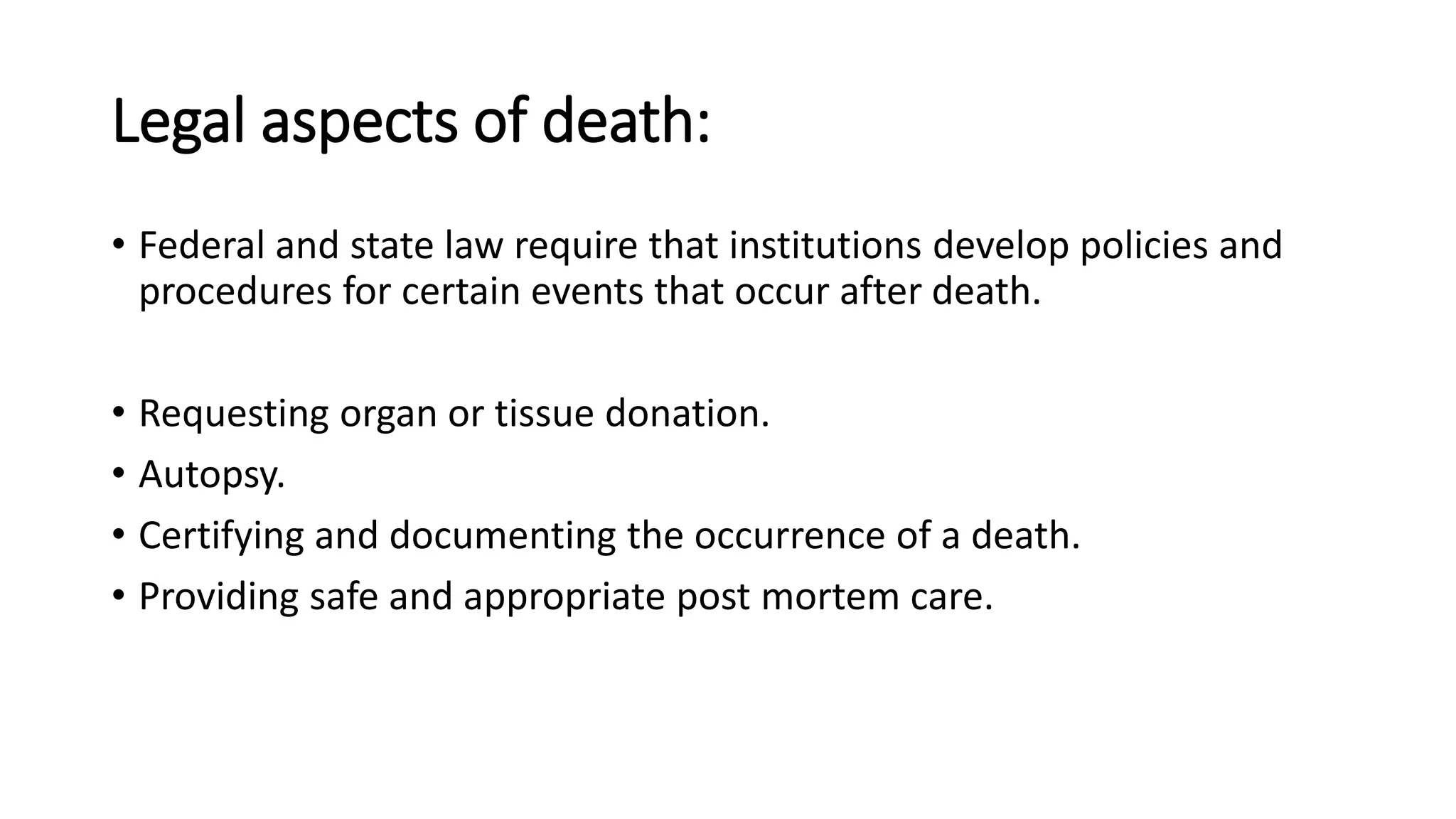 Legal aspects of death:

• Federal and state law require that institutions develop policies and procedures for certain events that occur after death.

• Requesting organ or tissue donation.
• Autopsy.
• Certifying and documenting the occurrence of a death.
• Providing safe and appropriate post mortem care.